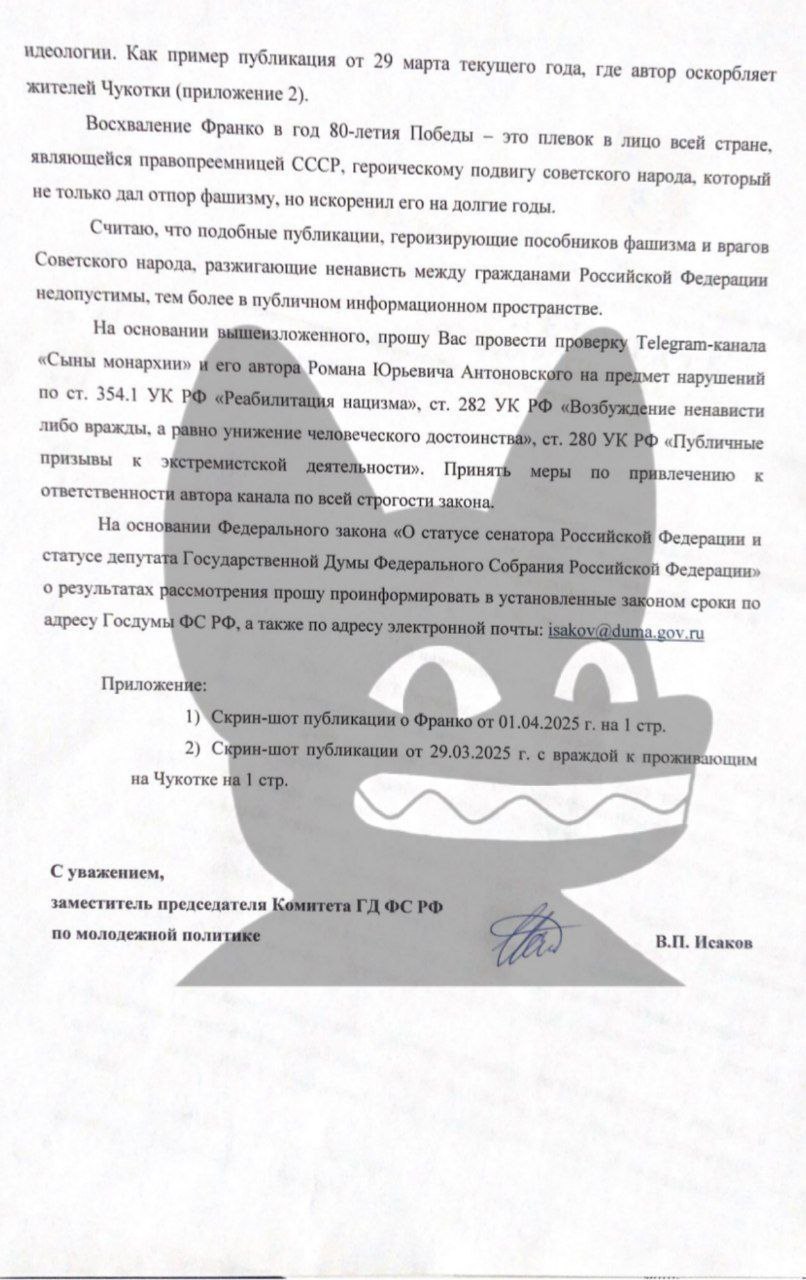 идеологии. Как пример публикация от 29 марта текущего года, где автор оскорбляет жителей Чукотки (приложение 2).

Восхваление Франко в год 80-летия Победы – это плевок в лицо всей стране, являющейся правопреемницей СССР, героическому подвигу советского народа, который не только дал отпор фашизму, но искоренил его на долгие годы.

Считаю, что подобные публикации, героизирующие пособников фашизма и врагов Советского народа, разжигающие ненависть между гражданами Российской Федерации недопустимы, тем более в публичном информационном пространстве.

На основании вышеизложенного, прошу Вас провести проверку Telegram-канала «Сыны монархии» и его автора Романа Юрьевича Антоновского на предмет нарушений по ст. 354.1 УК РФ «Реабилитация нацизма», ст. 282 УК РФ «Возбуждение ненависти либо вражды, а равно унижение человеческого достоинства», ст. 280 УК РФ «Публичные призывы к экстремистской деятельности». Принять меры по привлечению к ответственности автора канала по всей строгости закона.

На основании Федерального закона «О статусе сенатора Российской Федерации и статусе депутата Государственной Думы Федерального Собрания Российской Федерации» о результатах рассмотрения прошу проинформировать в установленные законом сроки по адресу Госдумы ФС РФ, а также по адресу электронной почты: isakov@duma.gov.ru

Приложение:
1) Скрин-шот публикации о Франко от 01.04.2025 г. на 1 стр.
2) Скрин-шот публикации от 29.03.2025 г. с враждой к проживающим на Чукотке на 1 стр.

С уважением,
заместитель председателя Комитета ГД ФС РФ
по молодежной политике

В.П. Исаков